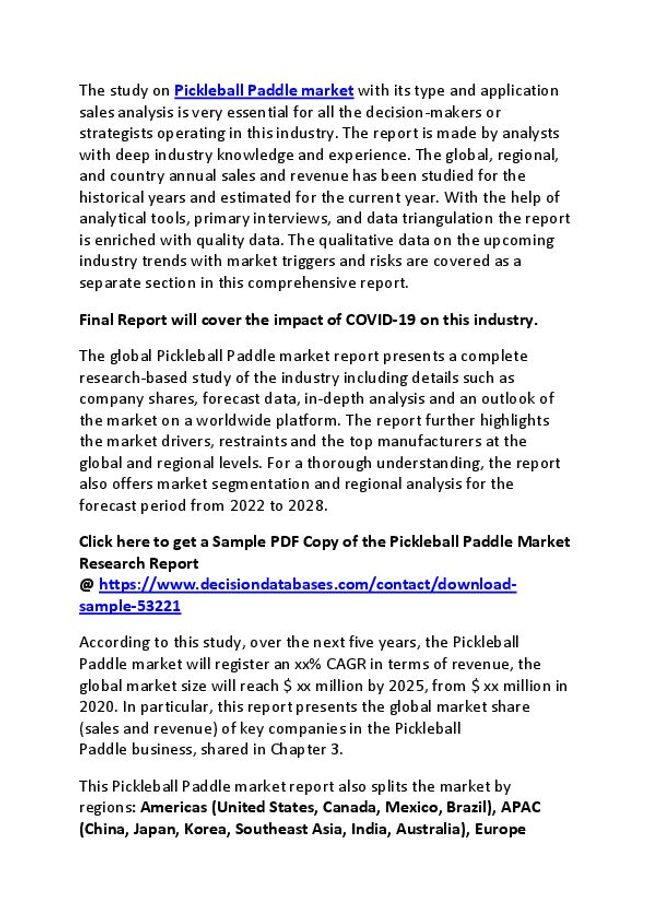 The study on Pickleball Paddle market with its type and application sales analysis is very essential for all the decision-makers or strategists operating in this industry. The report is made by analysts with deep industry knowledge and experience. The global, regional, and country annual sales and revenue has been studied for the historical years and estimated for the current year. With the help of analytical tools, primary interviews, and data triangulation the report is enriched with quality data. The qualitative data on the upcoming industry trends with market triggers and risks are covered as a separate section in this comprehensive report.

Final Report will cover the impact of COVID-19 on this industry.

The global Pickleball Paddle market report presents a complete research-based study of the industry including details such as company shares, forecast data, in-depth analysis and an outlook of the market on a worldwide platform. The report further highlights the market drivers, restraints and the top manufacturers at the global and regional levels. For a thorough understanding, the report also offers market segmentation and regional analysis for the forecast period from 2022 to 2028.

Click here to get a Sample PDF Copy of the Pickleball Paddle Market Research Report
@ https://www.decisiondatabases.com/contact/download-sample-53221

According to this study, over the next five years, the Pickleball Paddle market will register an xx% CAGR in terms of revenue, the global market size will reach $ xx million by 2025, from $ xx million in 2020. In particular, this report presents the global market share (sales and revenue) of key companies in the Pickleball Paddle business, shared in Chapter 3.

This Pickleball Paddle market report also splits the market by regions: Americas (United States, Canada, Mexico, Brazil), APAC (China, Japan, Korea, Southeast Asia, India, Australia), Europe